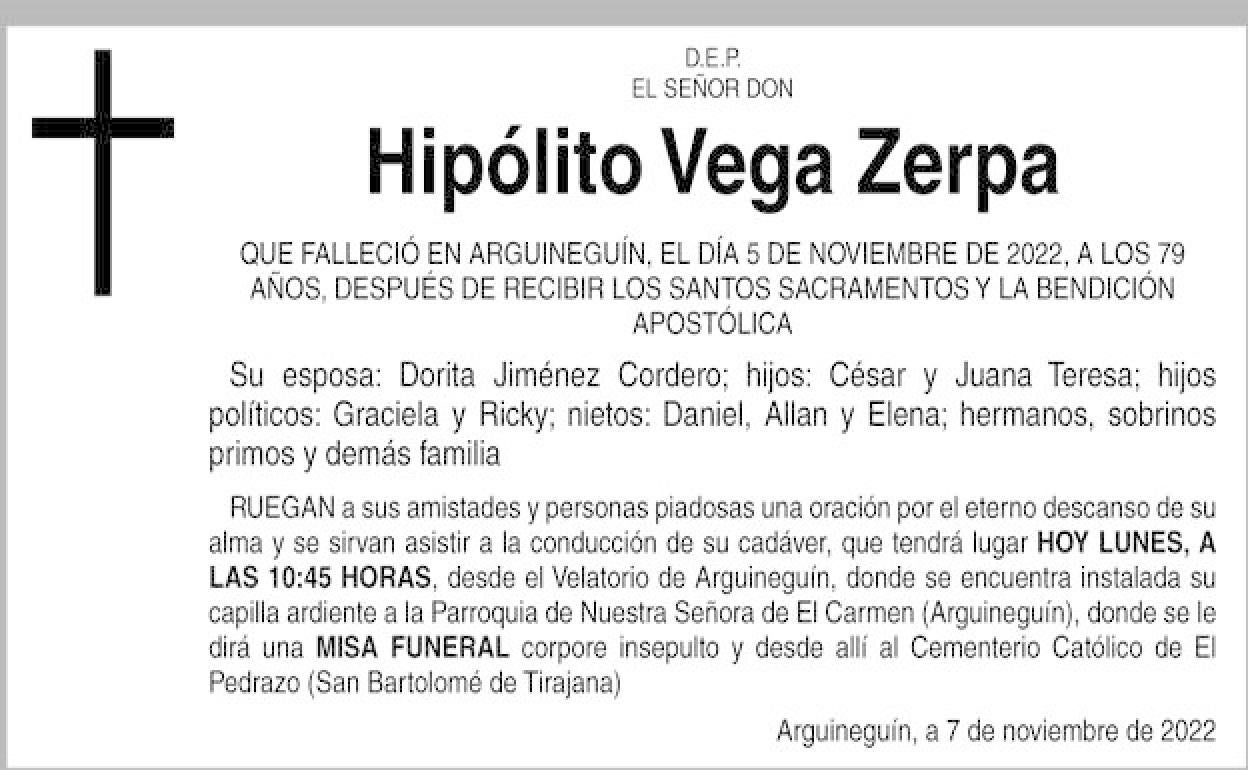 D.E.P.
EL SEÑOR DON

Hipólito Vega Zerpa

QUE FALLECIÓ EN ARGUINEGUÍN, EL DÍA 5 DE NOVIEMBRE DE 2022, A LOS 79 AÑOS, DESPUÉS DE RECIBIR LOS SANTOS SACRAMENTOS Y LA BENDICIÓN APOSTÓLICA

Su esposa: Dorita Jiménez Cordero; hijos: César y Juana Teresa; hijos políticos: Graciela y Ricky; nietos: Daniel, Allan y Elena; hermanos, sobrinos primos y demás familia

RUEGAN a sus amistades y personas piadosas una oración por el eterno descanso de su alma y se sirvan asistir a la conducción de su cadáver, que tendrá lugar HOY LUNES, A LAS 10:45 HORAS, desde el Velatorio de Arguineguín, donde se encuentra instalada su capilla ardiente a la Parroquia de Nuestra Señora de El Carmen (Arguineguín), donde se le dirá una MISA FUNERAL corpore insepulto y desde allí al Cementerio Católico de El Pedrazo (San Bartolomé de Tirajana)

Arguineguín, a 7 de noviembre de 2022